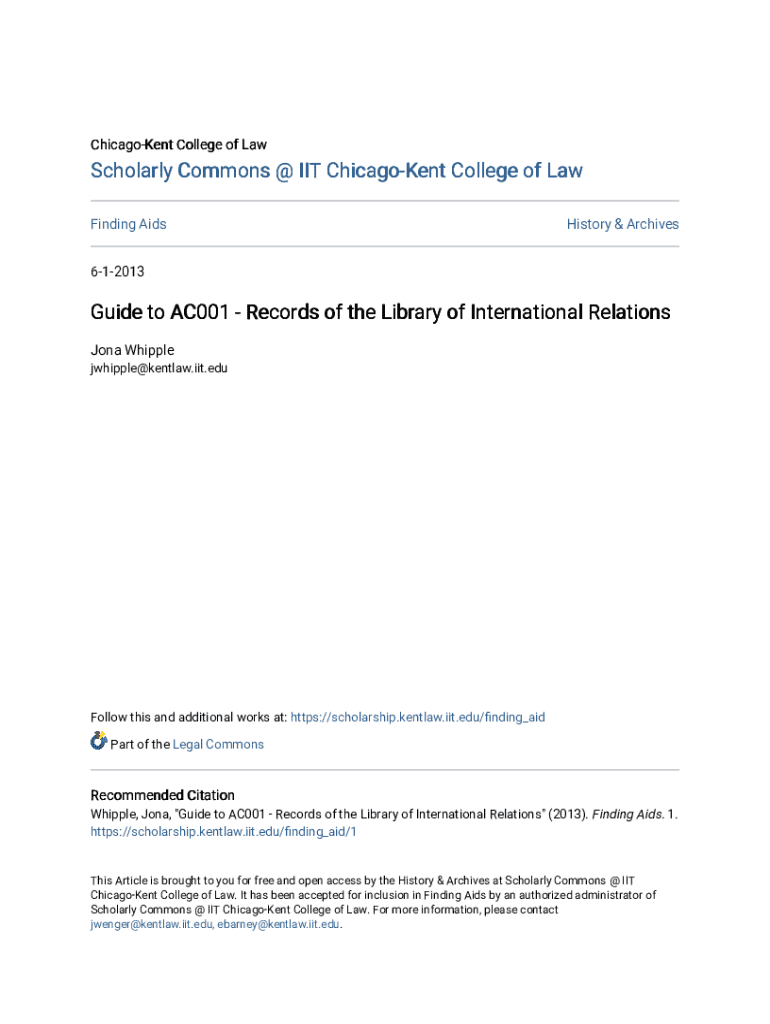 Chicago-Kent College of Law

Scholarly Commons @ IIT Chicago-Kent College of Law

Finding Aids

History & Archives

6-1-2013

Guide to AC001 - Records of the Library of International Relations

Jona Whipple
jwhipple@kentlaw.iit.edu

Follow this and additional works at: https://scholarship.kentlaw.iit.edu/finding_aid

Part of the Legal Commons

Recommended Citation
Whipple, Jona, "Guide to AC001 - Records of the Library of International Relations" (2013). Finding Aids. 1.
https://scholarship.kentlaw.iit.edu/finding_aid/1

This Article is brought to you for free and open access by the History & Archives at Scholarly Commons @ IIT Chicago-Kent College of Law. It has been accepted for inclusion in Finding Aids by an authorized administrator of Scholarly Commons @ IIT Chicago-Kent College of Law. For more information, please contact jwenger@kentlaw.iit.edu, ebarney@kentlaw.iit.edu.